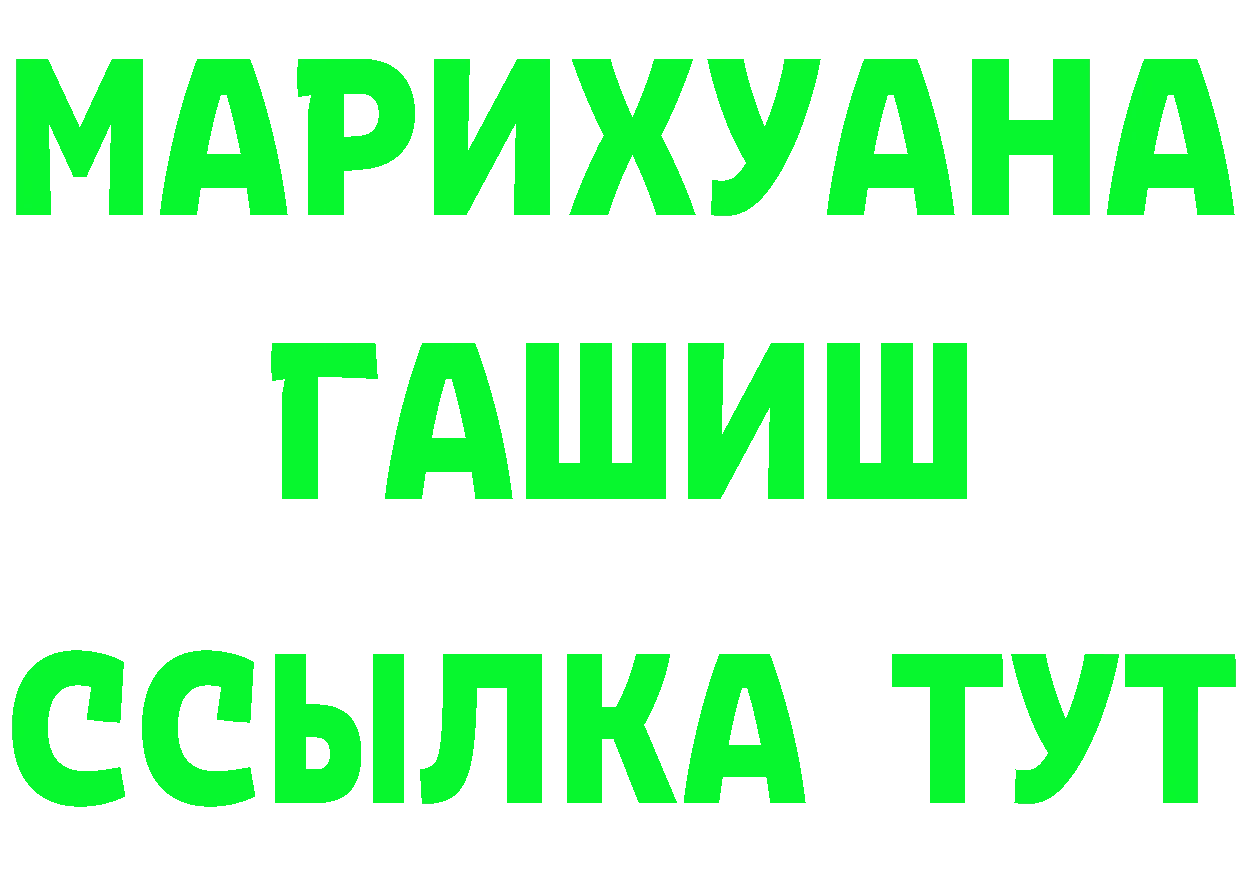 МАРИХУАНА
ГАШИШ
ССЫЛКА ТУТ